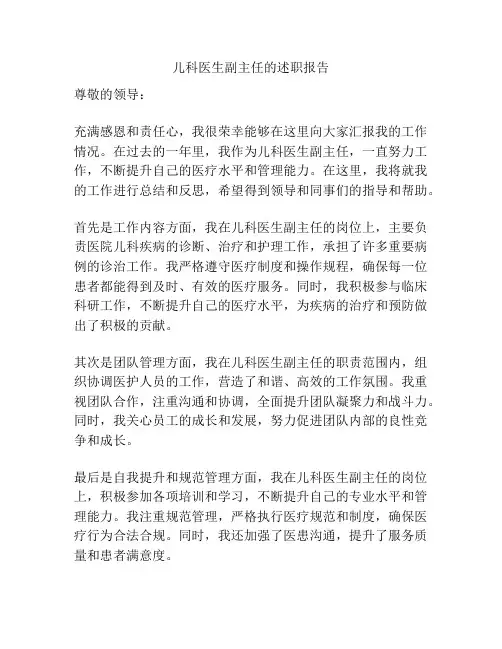 儿科医生副主任的述职报告

尊敬的领导：

充满感恩和责任心，我很荣幸能够在这里向大家汇报我的工作情况。在过去的一年里，我作为儿科医生副主任，一直努力工作，不断提升自己的医疗水平和管理能力。在这里，我将就我的工作进行总结和反思，希望得到领导和同事们的指导和帮助。

首先是工作内容方面，我在儿科医生副主任的岗位上，主要负责医院儿科疾病的诊断、治疗和护理工作，承担了许多重要病例的诊治工作。我严格遵守医疗制度和操作规程，确保每一位患者都能得到及时、有效的医疗服务。同时，我积极参与临床科研工作，不断提升自己的医疗水平，为疾病的治疗和预防做出了积极的贡献。

其次是团队管理方面，我在儿科医生副主任的职责范围内，组织协调医护人员的工作，营造了和谐、高效的工作氛围。我重视团队合作，注重沟通和协调，全面提升团队凝聚力和战斗力。同时，我关心员工的成长和发展，努力促进团队内部的良性竞争和成长。

最后是自我提升和规范管理方面，我在儿科医生副主任的岗位上，积极参加各项培训和学习，不断提升自己的专业水平和管理能力。我注重规范管理，严格执行医疗规范和制度，确保医疗行为合法合规。同时，我还加强了医患沟通，提升了服务质量和患者满意度。